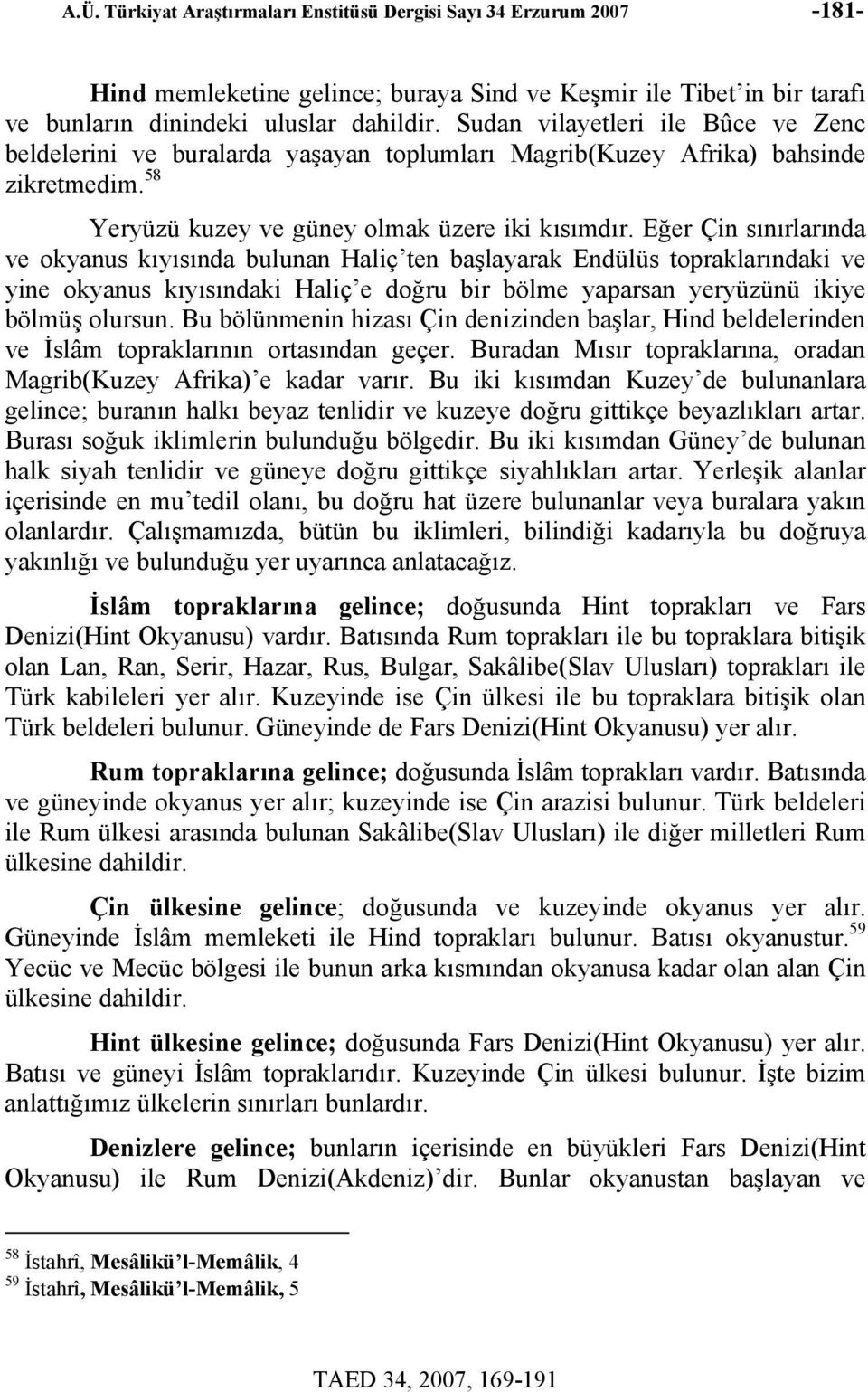 A.Ü. Türkiyat Araştırmaları Enstitüsü Dergisi Sayı 34 Erzurum 2007 -181-

Hind memleketine gelince; buraya Sind ve Keşmir ile Tibet'in bir tarafı ve bunların dinindeki uluslar dahildir. Sudan vilayetleri ile Bûce ve Zenc beldelerini ve buralarda yaşayan toplumları Magrib(Kuzey Afrika) bahsinde zikretmedim.$^{58}$

Yeryüzü kuzey ve güney olmak üzere iki kısımdır. Eğer Çin sınırlarında ve okyanus kıyısında bulunan Haliç'ten başlayarak Endülüs topraklarındaki ve yine okyanus kıyısındaki Haliç'e doğru bir bölme yaparsan yeryüzünü ikiye bölmüş olursun. Bu bölünmenin hizası Çin denizinden başlar, Hind beldelerinden ve İslâm topraklarının ortasından geçer. Buradan Mısır topraklarına, oradan Magrib(Kuzey Afrika)'e kadar varır. Bu iki kısımdan Kuzey'de bulunanlara gelince; buranın halkı beyaz tenlidir ve kuzeye doğru gittikçe beyazlıkları artar. Burası soğuk iklimlerin bulunduğu bölgedir. Bu iki kısımdan Güney'de bulunan halk siyah tenlidir ve güneye doğru gittikçe siyahlıkları artar. Yerleşik alanlar içerisinde en mu'tedil olanı, bu doğru hat üzere bulunanlar veya buralara yakın olanlardır. Çalışmamızda, bütün bu iklimleri, bilindiği kadarıyla bu doğruya yakınlığı ve bulunduğu yer uyarınca anlatacağız.

İslâm topraklarına gelince; doğusunda Hint toprakları ve Fars Denizi(Hint Okyanusu) vardır. Batısında Rum toprakları ile bu topraklara bitişik olan Lan, Ran, Serir, Hazar, Rus, Bulgar, Sakâlibe(Slav Ulusları) toprakları ile Türk kabileleri yer alır. Kuzeyinde ise Çin ülkesi ile bu topraklara bitişik olan Türk beldeleri bulunur. Güneyinde de Fars Denizi(Hint Okyanusu) yer alır.

Rum topraklarına gelince; doğusunda İslâm toprakları vardır. Batısında ve güneyinde okyanus yer alır; kuzeyinde ise Çin arazisi bulunur. Türk beldeleri ile Rum ülkesi arasında bulunan Sakâlibe(Slav Ulusları) ile diğer milletleri Rum ülkesine dahildir.

Çin ülkesine gelince; doğusunda ve kuzeyinde okyanus yer alır. Güneyinde İslâm memleketi ile Hind toprakları bulunur. Batısı okyanustur.$^{59}$ Yecüc ve Mecüc bölgesi ile bunun arka kısmından okyanusa kadar olan alan Çin ülkesine dahildir.

Hint ülkesine gelince; doğusunda Fars Denizi(Hint Okyanusu) yer alır. Batısı ve güneyi İslâm topraklarıdır. Kuzeyinde Çin ülkesi bulunur. İşte bizim anlattığımız ülkelerin sınırları bunlardır.

Denizlere gelince; bunların içerisinde en büyükleri Fars Denizi(Hint Okyanusu) ile Rum Denizi(Akdeniz)'dir. Bunlar okyanustan başlayan ve

$^{58}$ İstahrî, Mesâlikü'l-Memâlik, 4
$^{59}$ İstahrî, Mesâlikü'l-Memâlik, 5

TAED 34, 2007, 169-191